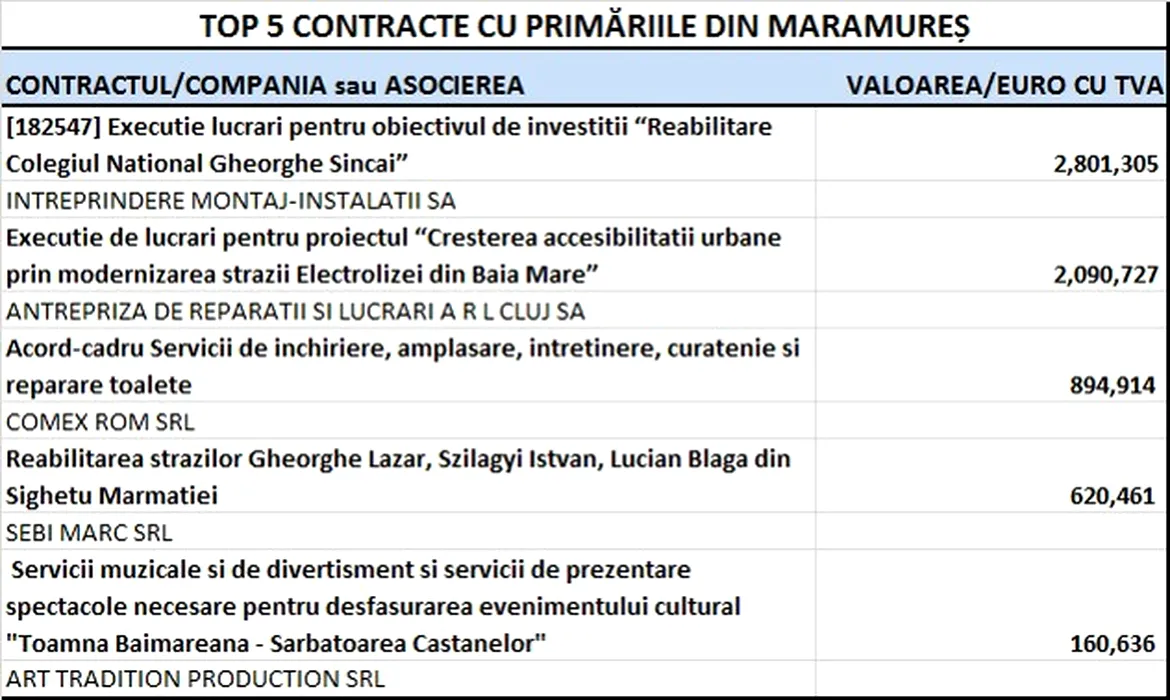 TOP 5 CONTRACTE CU PRIMĂRIILE DIN MARAMUREȘ

| CONTRACTUL/COMPANIA sau ASOCIEREA | VALOAREA/EURO CU TVA |
|---|---|
| [182547] Executie lucrari pentru obiectivul de investitii “Reabilitare Colegiul National Gheorghe Sincai” | 2,801,305 |
| INTREPRINDERE MONTAJ-INSTALATII SA | |
| Executie de lucrari pentru proiectul “Cresterea accesibilitatii urbane prin modernizarea strazii Electrolizei din Baia Mare” | 2,090,727 |
| ANTREPRIZA DE REPARATII SI LUCRARI A R L CLUJ SA | |
| Acord-cadru Servicii de inchiriere, amplasare, intretinere, curatenie si reparare toalete | 894,914 |
| COMEX ROM SRL | |
| Reabilitarea strazilor Gheorghe Lazar, Szilagyi Istvan, Lucian Blaga din Sighetu Marmatiei | 620,461 |
| SEBI MARC SRL | |
| Servicii muzicale si de divertisment si servicii de prezentare spectacole necesare pentru desfasurarea evenimentului cultural "Toamna Baimareana - Sarbatoarea Castanelor" | 160,636 |
| ART TRADITION PRODUCTION SRL | |